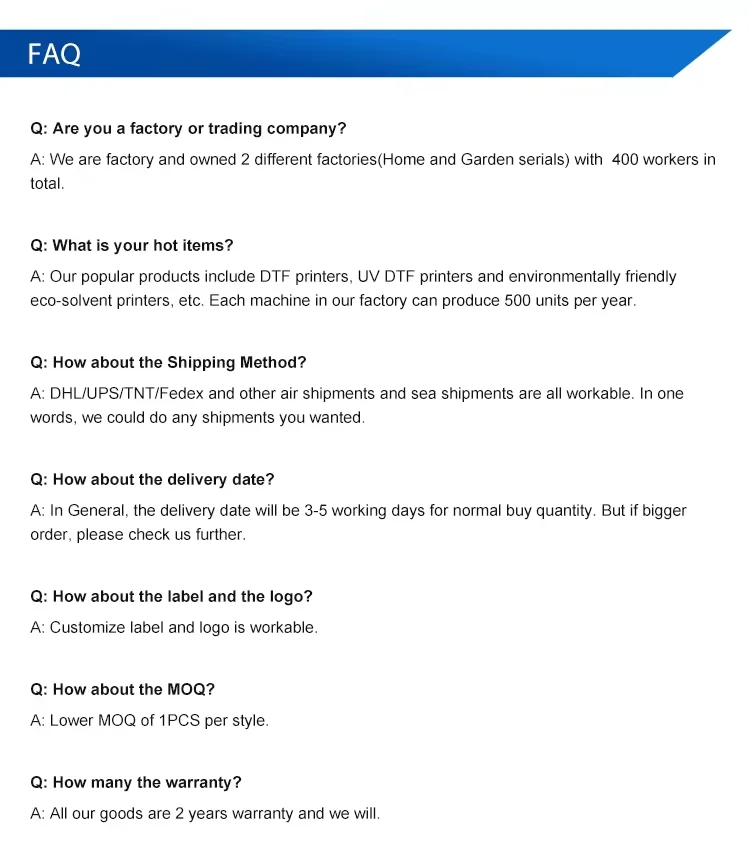 FAQ

Q: Are you a factory or trading company?

A: We are factory and owned 2 different factories(Home and Garden serials) with 400 workers in total.

Q: What is your hot items?

A: Our popular products include DTF printers, UV DTF printers and environmentally friendly eco-solvent printers, etc. Each machine in our factory can produce 500 units per year.

Q: How about the Shipping Method?

A: DHL/UPS/TNT/Fedex and other air shipments and sea shipments are all workable. In one words, we could do any shipments you wanted.

Q: How about the delivery date?

A: In General, the delivery date will be 3-5 working days for normal buy quantity. But if bigger order, please check us further.

Q: How about the label and the logo?

A: Customize label and logo is workable.

Q: How about the MOQ?

A: Lower MOQ of 1PCS per style.

Q: How many the warranty?

A: All our goods are 2 years warranty and we will.